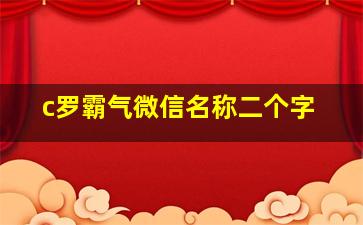 c罗霸气微信名称二个字